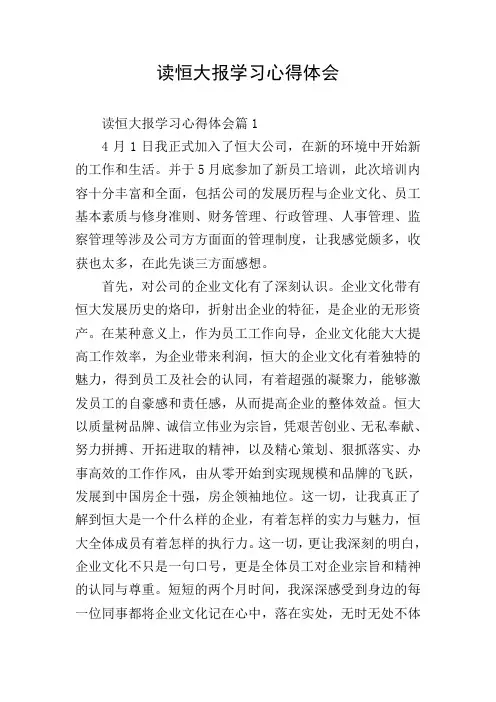 读恒大报学习心得体会

读恒大报学习心得体会篇1

4月1日我正式加入了恒大公司，在新的环境中开始新的工作和生活。并于5月底参加了新员工培训，此次培训内容十分丰富和全面，包括公司的发展历程与企业文化、员工基本素质与修身准则、财务管理、行政管理、人事管理、监察管理等涉及公司方方面面的管理制度，让我感觉颇多，收获也太多，在此先谈三方面感想。

首先，对公司的企业文化有了深刻认识。企业文化带有恒大发展历史的烙印，折射出企业的特征，是企业的无形资产。在某种意义上，作为员工工作向导，企业文化能大大提高工作效率，为企业带来利润，恒大的企业文化有着独特的魅力，得到员工及社会的认同，有着超强的凝聚力，能够激发员工的自豪感和责任感，从而提高企业的整体效益。恒大以质量树品牌、诚信立伟业为宗旨，凭艰苦创业、无私奉献、努力拼搏、开拓进取的精神，以及精心策划、狠抓落实、办事高效的工作作风，由从零开始到实现规模和品牌的飞跃，发展到中国房企十强，房企领袖地位。这一切，让我真正了解到恒大是一个什么样的企业，有着怎样的实力与魅力，恒大全体成员有着怎样的执行力。这一切，更让我深刻的明白，企业文化不只是一句口号，更是全体员工对企业宗旨和精神的认同与尊重。短短的两个月时间，我深深感受到身边的每一位同事都将企业文化记在心中，落在实处，无时无处不体